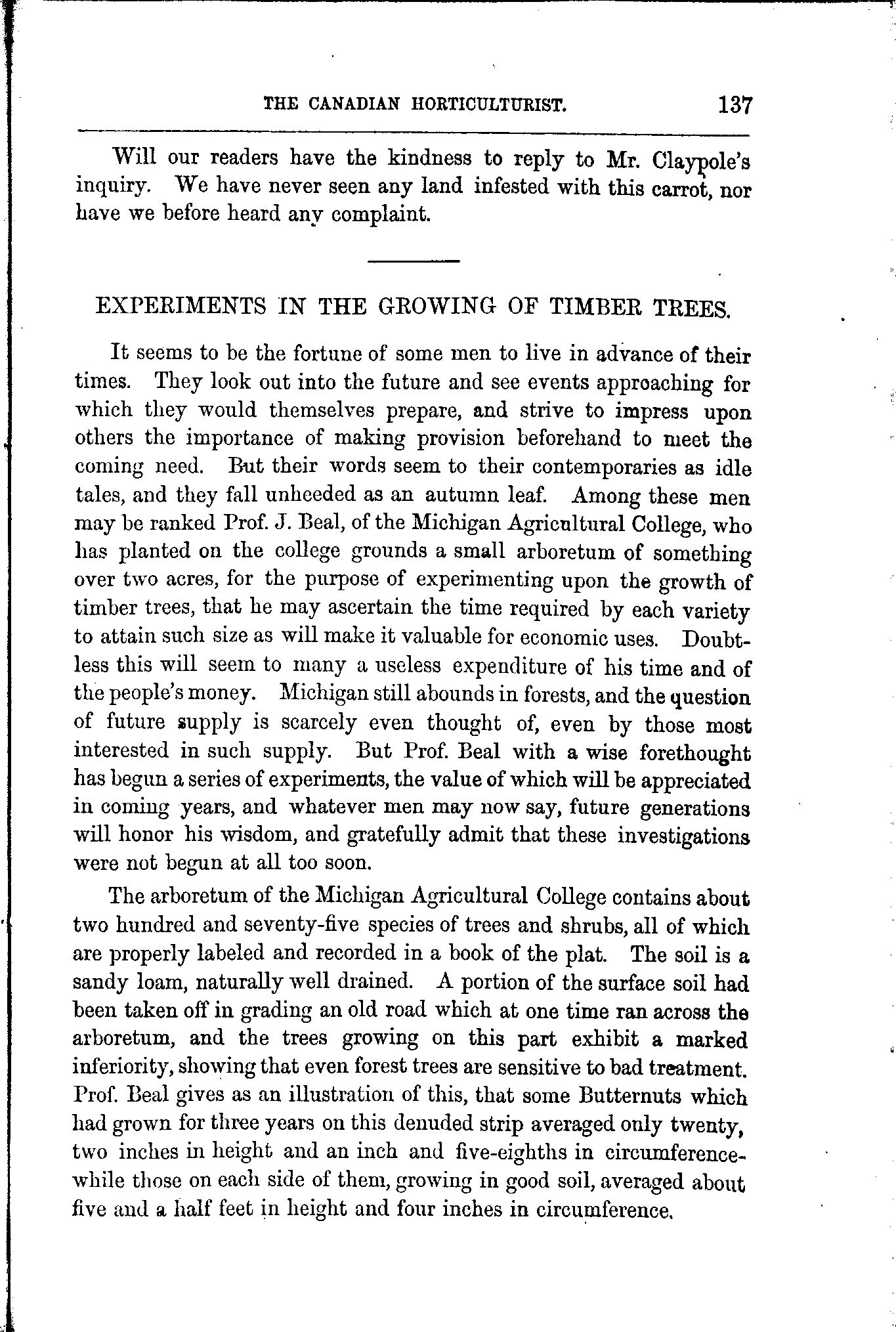 THE CANADIAN HORTICULTURIST. 137

Will our readers have the kindness to reply to Mr. Claypole's inquiry. We have never seen any land infested with this carrot, nor have we before heard any complaint.

EXPERIMENTS IN THE GROWING OF TIMBER TREES.

It seems to be the fortune of some men to live in advance of their times. They look out into the future and see events approaching for which they would themselves prepare, and strive to impress upon others the importance of making provision beforehand to meet the coming need. But their words seem to their contemporaries as idle tales, and they fall unheeded as an autumn leaf. Among these men may be ranked Prof. J. Beal, of the Michigan Agricultural College, who has planted on the college grounds a small arboretum of something over two acres, for the purpose of experimenting upon the growth of timber trees, that he may ascertain the time required by each variety to attain such size as will make it valuable for economic uses. Doubtless this will seem to many a useless expenditure of his time and of the people's money. Michigan still abounds in forests, and the question of future supply is scarcely even thought of, even by those most interested in such supply. But Prof. Beal with a wise forethought has begun a series of experiments, the value of which will be appreciated in coming years, and whatever men may now say, future generations will honor his wisdom, and gratefully admit that these investigations were not begun at all too soon.

The arboretum of the Michigan Agricultural College contains about two hundred and seventy-five species of trees and shrubs, all of which are properly labeled and recorded in a book of the plat. The soil is a sandy loam, naturally well drained. A portion of the surface soil had been taken off in grading an old road which at one time ran across the arboretum, and the trees growing on this part exhibit a marked inferiority, showing that even forest trees are sensitive to bad treatment. Prof. Beal gives as an illustration of this, that some Butternuts which had grown for three years on this denuded strip averaged only twenty, two inches in height and an inch and five-eighths in circumference-while those on each side of them, growing in good soil, averaged about five and a half feet in height and four inches in circumference.